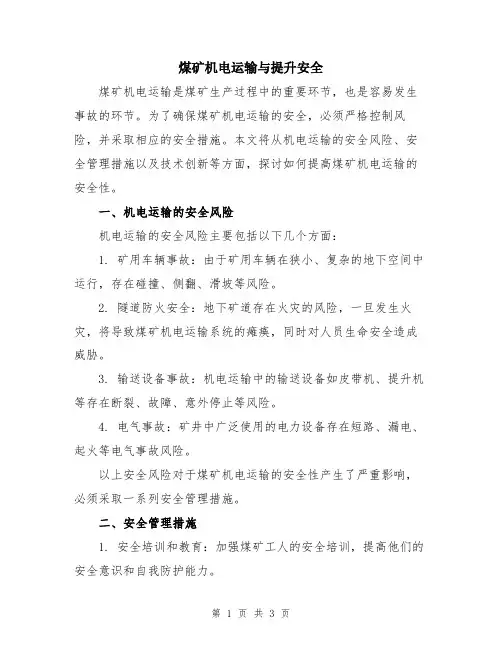 煤矿机电运输与提升安全

煤矿机电运输是煤矿生产过程中的重要环节，也是容易发生事故的环节。为了确保煤矿机电运输的安全，必须严格控制风险，并采取相应的安全措施。本文将从机电运输的安全风险、安全管理措施以及技术创新等方面，探讨如何提高煤矿机电运输的安全性。

一、机电运输的安全风险

机电运输的安全风险主要包括以下几个方面：

1. 矿用车辆事故：由于矿用车辆在狭小、复杂的地下空间中运行，存在碰撞、侧翻、滑坡等风险。

2. 隧道防火安全：地下矿道存在火灾的风险，一旦发生火灾，将导致煤矿机电运输系统的瘫痪，同时对人员生命安全造成威胁。

3. 输送设备事故：机电运输中的输送设备如皮带机、提升机等存在断裂、故障、意外停止等风险。

4. 电气事故：矿井中广泛使用的电力设备存在短路、漏电、起火等电气事故风险。

以上安全风险对于煤矿机电运输的安全性产生了严重影响，必须采取一系列安全管理措施。

二、安全管理措施

1. 安全培训和教育：加强煤矿工人的安全培训，提高他们的安全意识和自我防护能力。

第 1 页 共 3 页